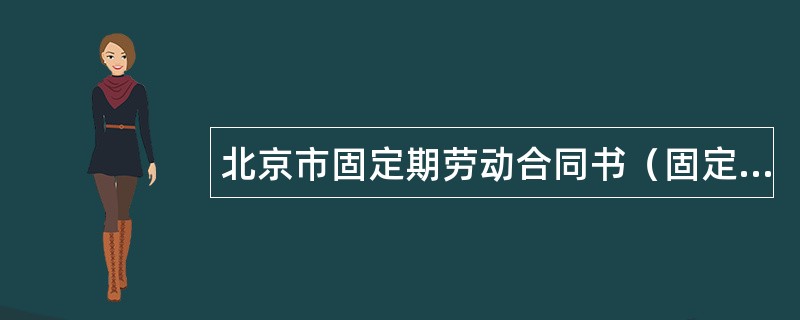 北京市固定期劳动合同书（固定...